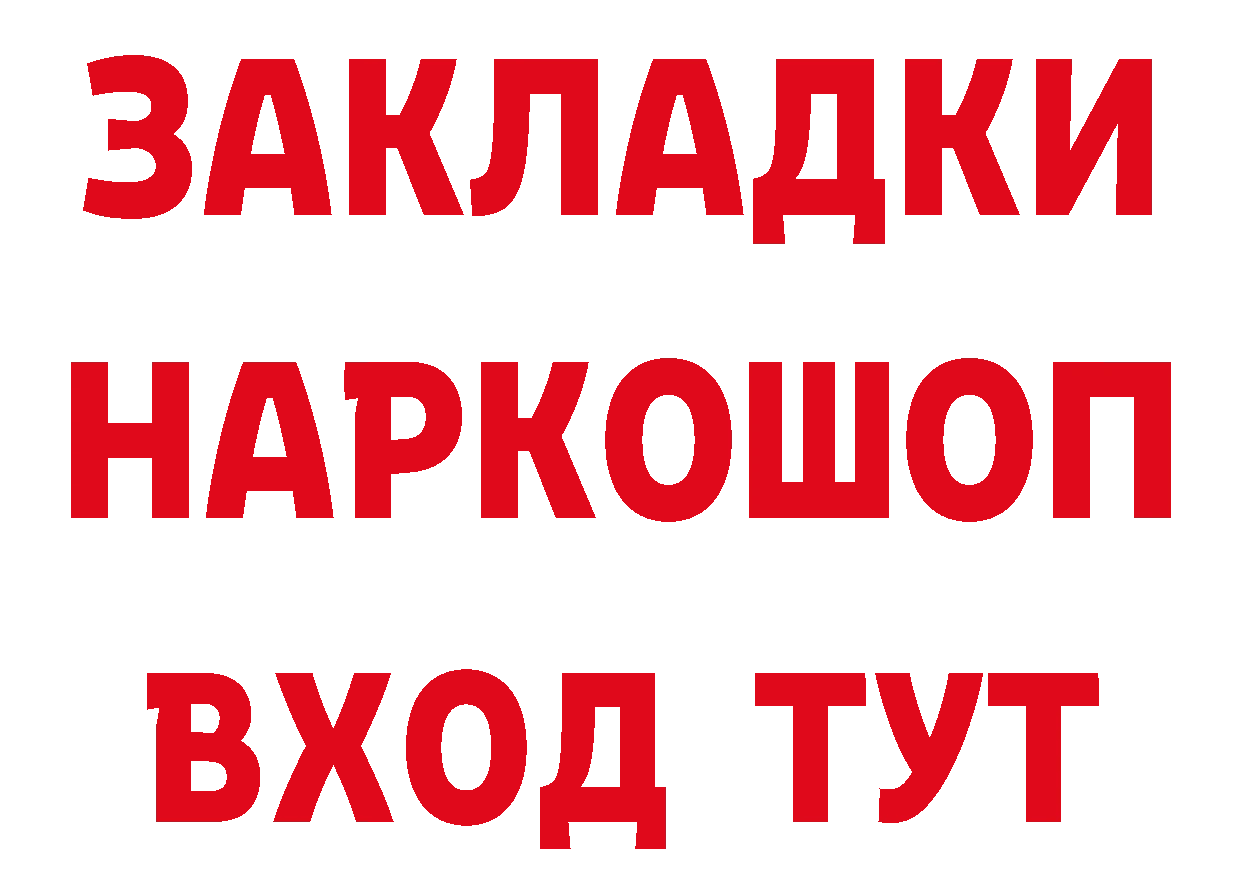 ЗАКЛАДКИ НАРКОШОП ВХОД ТУТ